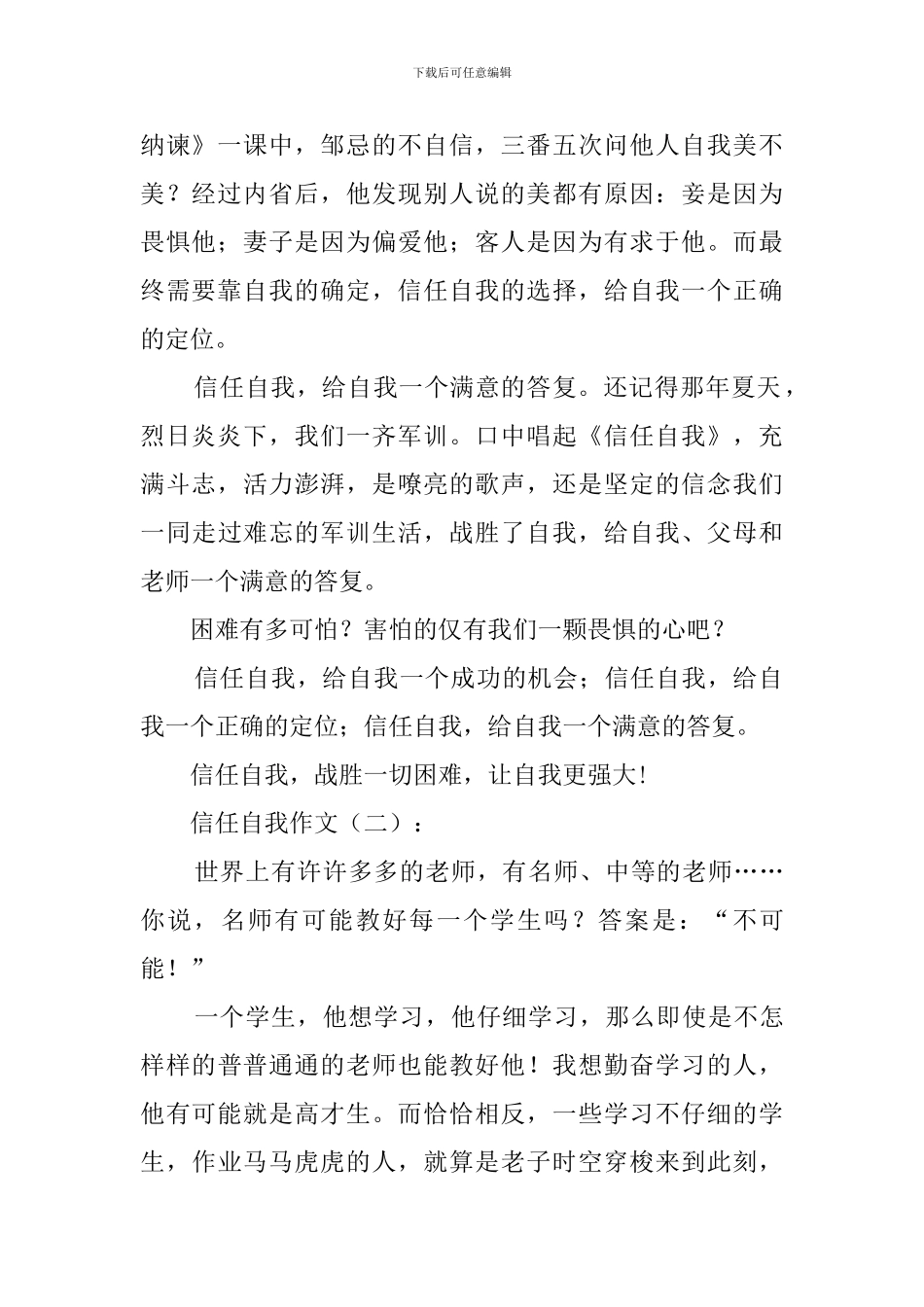 下载后可任意编辑

纳谏》一课中，邹忌的不自信，三番五次问他人自我美不美？经过内省后，他发现别人说的美都有原因：妾是因为畏惧他；妻子是因为偏爱他；客人是因为有求于他。而最终需要靠自我的确定，信任自我的选择，给自我一个正确的定位。

信任自我，给自我一个满意的答复。还记得那年夏天，烈日炎炎下，我们一齐军训。口中唱起《信任自我》，充满斗志，活力澎湃，是嘹亮的歌声，还是坚定的信念我们一同走过难忘的军训生活，战胜了自我，给自我、父母和老师一个满意的答复。

困难有多可怕？害怕的仅有我们一颗畏惧的心吧？

信任自我，给自我一个成功的机会；信任自我，给自我一个正确的定位；信任自我，给自我一个满意的答复。

信任自我，战胜一切困难，让自我更强大!

信任自我作文（二）：

世界上有许许多多的老师，有名师、中等的老师……你说，名师有可能教好每一个学生吗？答案是：“不可能！”

一个学生，他想学习，他仔细学习，那么即使是不怎样样的普普通通的老师也能教好他！我想勤奋学习的人，他有可能就是高才生。而恰恰相反，一些学习不仔细的学生，作业马马虎虎的人，就算是老子时空穿梭来到此刻，